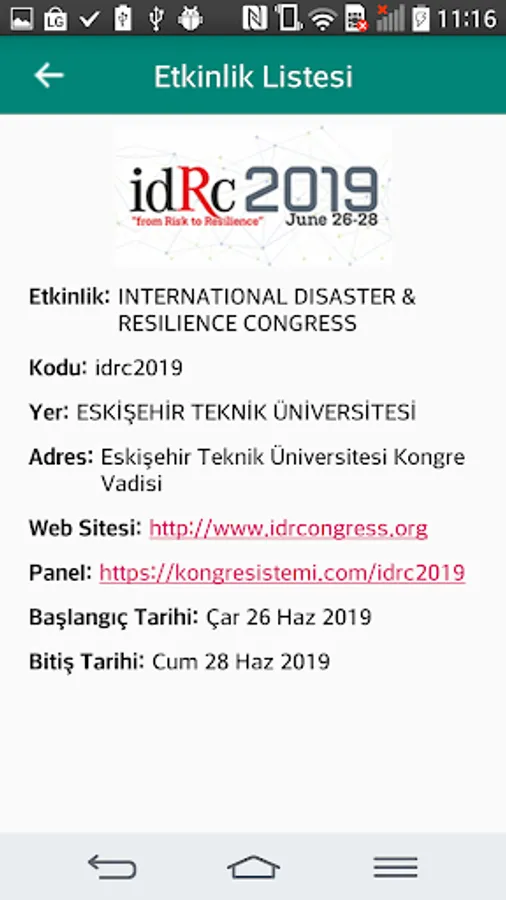 11:16

Etkinlik Listesi

idRc 2019
"from Risk to Resilience"
June 26-28

Etkinlik: INTERNATIONAL DISASTER & RESILIENCE CONGRESS

Kodu: idrc2019

Yer: ESKİŞEHİR TEKNİK ÜNİVERSİTESİ

Adres: Eskişehir Teknik Üniversitesi Kongre Vadisi

Web Sitesi: http://www.idrcongress.org

Panel: https://kongresistemi.com/idrc2019

Başlangıç Tarihi: Çar 26 Haz 2019

Bitiş Tarihi: Cum 28 Haz 2019